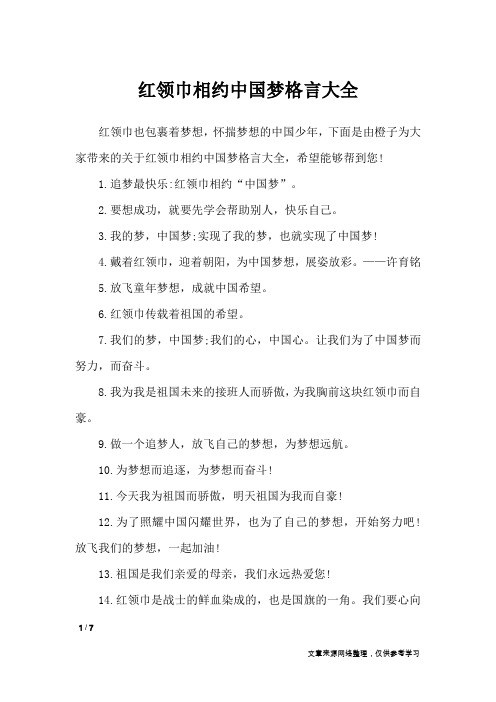 红领巾相约中国梦格言大全

红领巾也包裹着梦想，怀揣梦想的中国少年，下面是由橙子为大家带来的关于红领巾相约中国梦格言大全，希望能够帮到您！

1.追梦最快乐:红领巾相约“中国梦”。

2.要想成功，就要先学会帮助别人，快乐自己。

3.我的梦，中国梦;实现了我的梦，也就实现了中国梦！

4.戴着红领巾，迎着朝阳，为中国梦想，展姿放彩。——许育铭

5.放飞童年梦想，成就中国希望。

6.红领巾传载着祖国的希望。

7.我们的梦，中国梦;我们的心，中国心。让我们为了中国梦而努力，而奋斗。

8.我为我是祖国未来的接班人而骄傲，为我胸前这块红领巾而自豪。

9.做一个追梦人，放飞自己的梦想，为梦想远航。

10.为梦想而追逐，为梦想而奋斗！

11.今天我为祖国而骄傲，明天祖国为我而自豪！

12.为了照耀中国闪耀世界，也为了自己的梦想，开始努力吧！放飞我们的梦想，一起加油！

13.祖国是我们亲爱的母亲，我们永远热爱您！

14.红领巾是战士的鲜血染成的，也是国旗的一角。我们要心向

1 / 7

文章来源网络整理，仅供参考学习